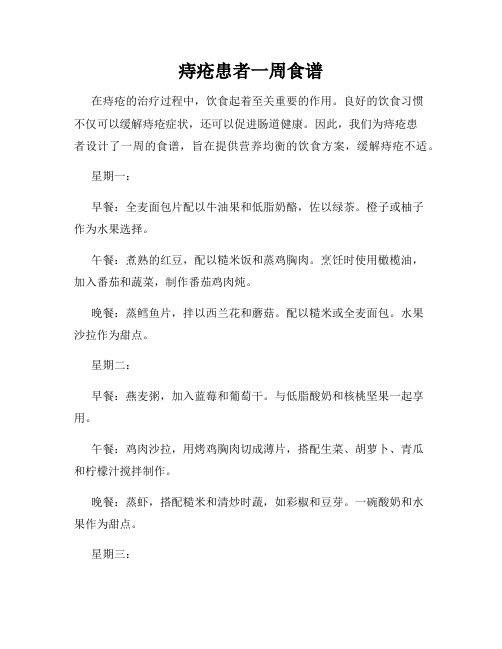 痔疮患者一周食谱

在痔疮的治疗过程中，饮食起着至关重要的作用。良好的饮食习惯不仅可以缓解痔疮症状，还可以促进肠道健康。因此，我们为痔疮患者设计了一周的食谱，旨在提供营养均衡的饮食方案，缓解痔疮不适。

星期一：

早餐：全麦面包片配以牛油果和低脂奶酪，佐以绿茶。橙子或柚子作为水果选择。

午餐：煮熟的红豆，配以糙米饭和蒸鸡胸肉。烹饪时使用橄榄油，加入番茄和蔬菜，制作番茄鸡肉炖。

晚餐：蒸鳕鱼片，拌以西兰花和蘑菇。配以糙米或全麦面包。水果沙拉作为甜点。

星期二：

早餐：燕麦粥，加入蓝莓和葡萄干。与低脂酸奶和核桃坚果一起享用。

午餐：鸡肉沙拉，用烤鸡胸肉切成薄片，搭配生菜、胡萝卜、青瓜和柠檬汁搅拌制作。

晚餐：蒸虾，搭配糙米和清炒时蔬，如彩椒和豆芽。一碗酸奶和水果作为甜点。

星期三：